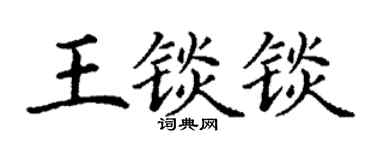 王锬锬
词典网